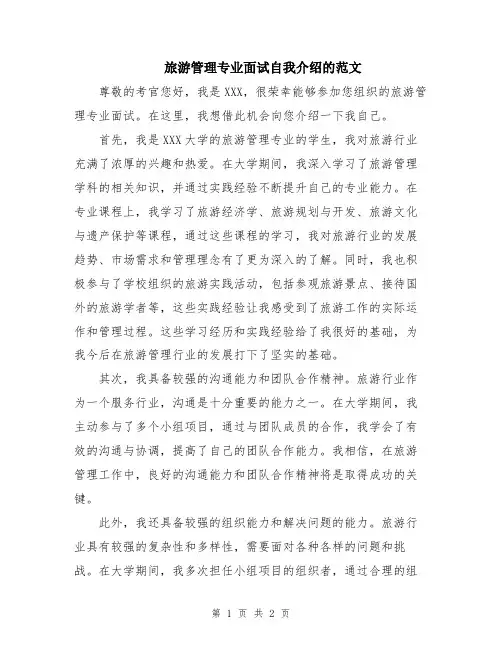 旅游管理专业面试自我介绍的范文

尊敬的考官您好，我是XXX，很荣幸能够参加您组织的旅游管理专业面试。在这里，我想借此机会向您介绍一下我自己。

首先，我是XXX大学的旅游管理专业的学生，我对旅游行业充满了浓厚的兴趣和热爱。在大学期间，我深入学习了旅游管理学科的相关知识，并通过实践经验不断提升自己的专业能力。在专业课程上，我学习了旅游经济学、旅游规划与开发、旅游文化与遗产保护等课程，通过这些课程的学习，我对旅游行业的发展趋势、市场需求和管理理念有了更为深入的了解。同时，我也积极参与了学校组织的旅游实践活动，包括参观旅游景点、接待国外的旅游学者等，这些实践经验让我感受到了旅游工作的实际运作和管理过程。这些学习经历和实践经验给了我很好的基础，为我今后在旅游管理行业的发展打下了坚实的基础。

其次，我具备较强的沟通能力和团队合作精神。旅游行业作为一个服务行业，沟通是十分重要的能力之一。在大学期间，我主动参与了多个小组项目，通过与团队成员的合作，我学会了有效的沟通与协调，提高了自己的团队合作能力。我相信，在旅游管理工作中，良好的沟通能力和团队合作精神将是取得成功的关键。

此外，我还具备较强的组织能力和解决问题的能力。旅游行业具有较强的复杂性和多样性，需要面对各种各样的问题和挑战。在大学期间，我多次担任小组项目的组织者，通过合理的组

第 1 页 共 2 页